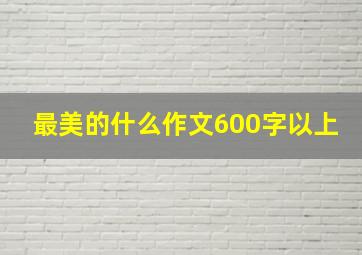 最美的什么作文600字以上